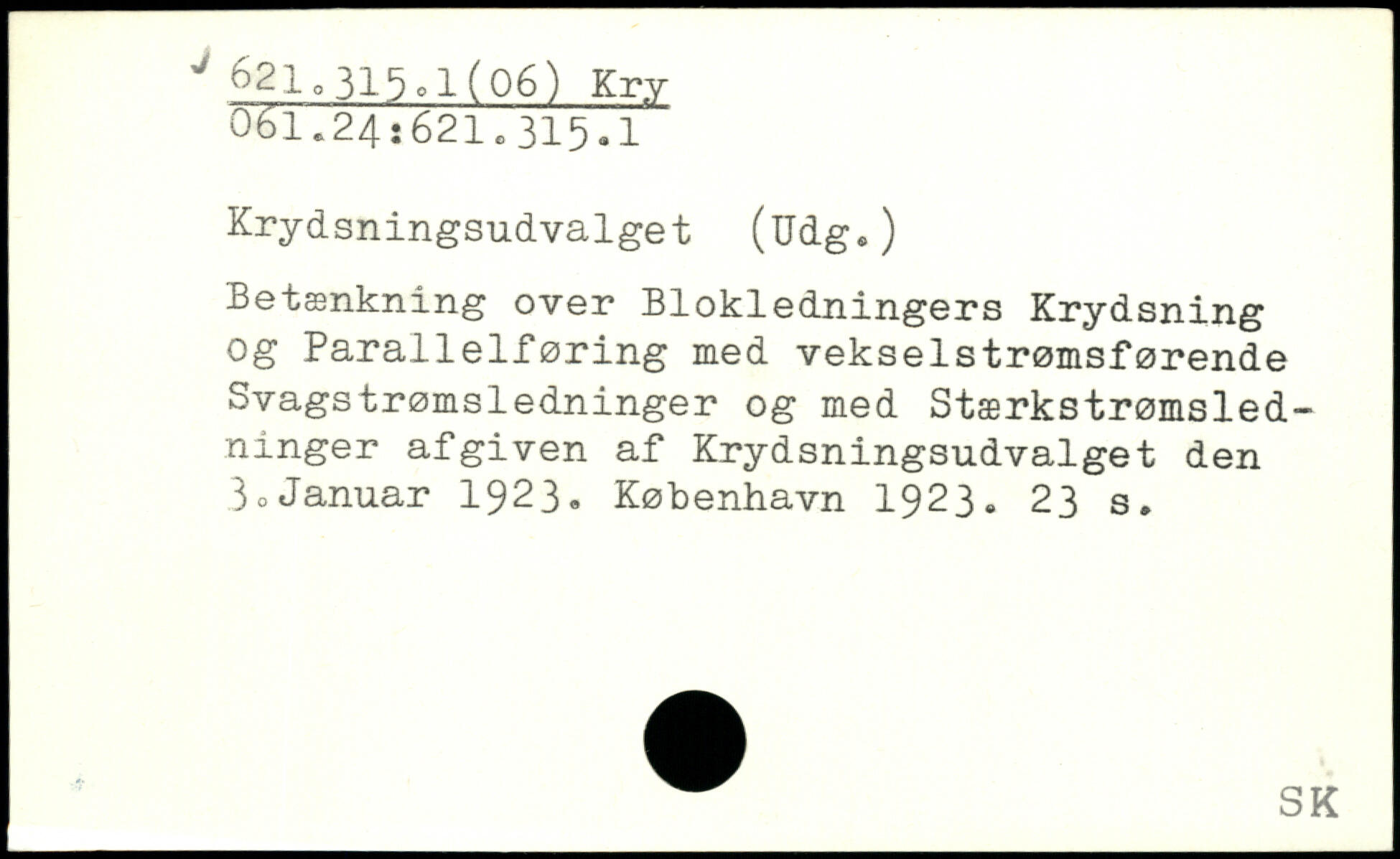 621.315.1(06) Kry
061.24:621.315.1

Krydsningsudvalget (Udg.)

Betænkning over Blokledningers Krydsning og Parallelføring med vekselstrømsførende Svagstrømsledninger og med Stærkstrømsledninger afgiven af Krydsningsudvalget den 3.Januar 1923. København 1923. 23 s.

SK